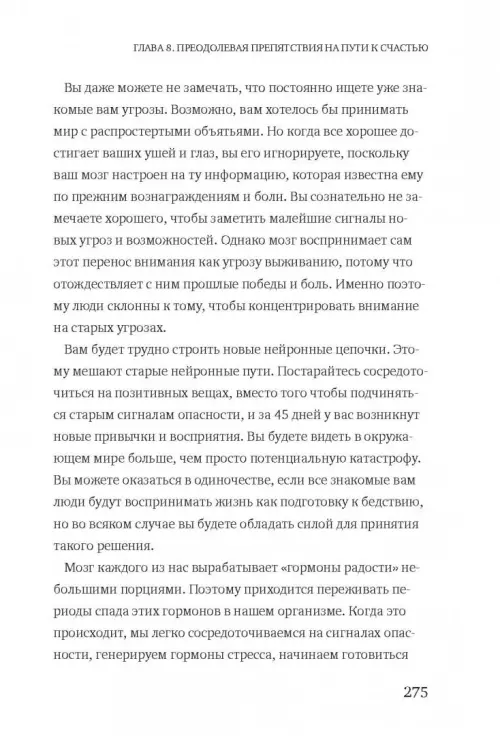 ГЛАВА 8. ПРЕОДОЛЕВАЯ ПРЕПЯТСТВИЯ НА ПУТИ К СЧАСТЬЮ

Вы даже можете не замечать, что постоянно ищете уже знакомые вам угрозы. Возможно, вам хотелось бы принимать мир с распростертыми объятьями. Но когда все хорошее достигает ваших ушей и глаз, вы его игнорируете, поскольку ваш мозг настроен на ту информацию, которая известна ему по прежним вознаграждениям и боли. Вы сознательно не замечаете хорошего, чтобы заметить малейшие сигналы новых угроз и возможностей. Однако мозг воспринимает сам этот перенос внимания как угрозу выживанию, потому что отождествляет с ним прошлые победы и боль. Именно поэтому люди склонны к тому, чтобы концентрировать внимание на старых угрозах.

Вам будет трудно строить новые нейронные цепочки. Этому мешают старые нейронные пути. Постарайтесь сосредоточиться на позитивных вещах, вместо того чтобы подчиняться старым сигналам опасности, и за 45 дней у вас возникнут новые привычки и восприятия. Вы будете видеть в окружающем мире больше, чем просто потенциальную катастрофу. Вы можете оказаться в одиночестве, если все знакомые вам люди будут воспринимать жизнь как подготовку к бедствию, но во всяком случае вы будете обладать силой для принятия такого решения.

Мозг каждого из нас вырабатывает «гормоны радости» небольшими порциями. Поэтому приходится переживать периоды спада этих гормонов в нашем организме. Когда это происходит, мы легко сосредоточиваемся на сигналах опасности, генерируем гормоны стресса, начинаем готовиться

275